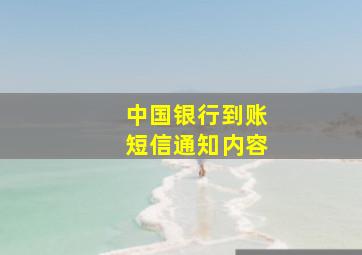 中国银行到账
短信通知内容